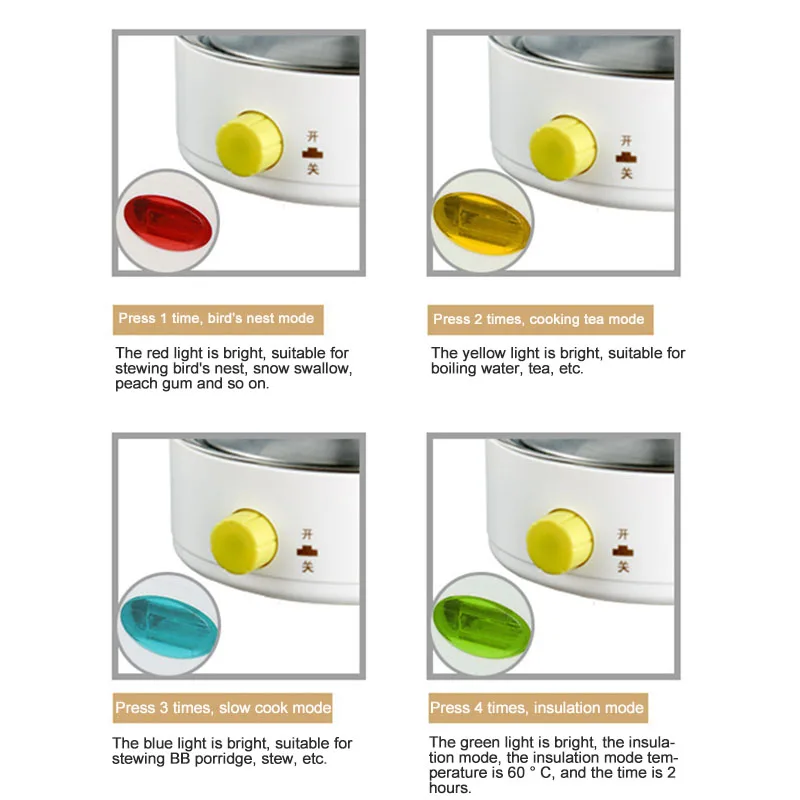 开
关

Press 1 time, bird's nest mode

The red light is bright, suitable for stewing bird's nest, snow swallow, peach gum and so on.

开
关

Press 2 times, cooking tea mode

The yellow light is bright, suitable for boiling water, tea, etc.

开
关

Press 3 times, slow cook mode

The blue light is bright, suitable for stewing BB porridge, stew, etc.

开
关

Press 4 times, insulation mode

The green light is bright, the insulation mode, the insulation mode temperature is 60 ° C, and the time is 2 hours.